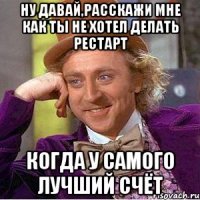 НУ ДАВАЙ,РАССКАЖИ МНЕ КАК ТЫ НЕ ХОТЕЛ ДЕЛАТЬ РЕСТАРТ

КОГДА У САМОГО ЛУЧШИЙ СЧЁТ

risovach.ru